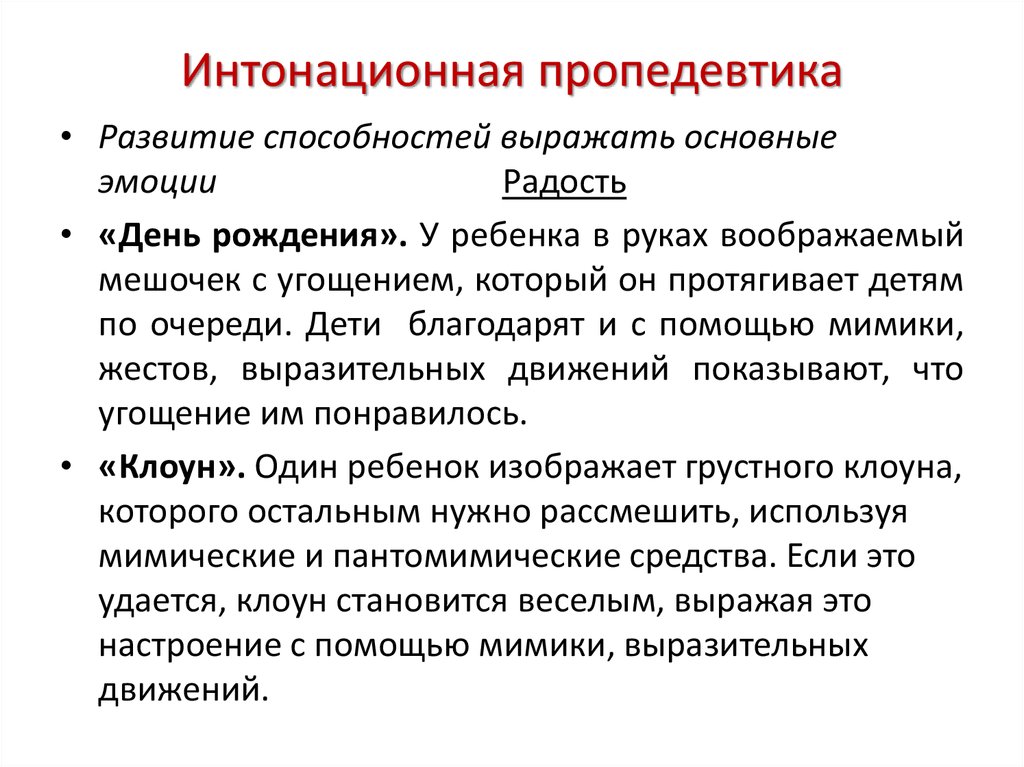 Интонационная пропедевтика

• Развитие способностей выражать основные эмоции Радость

• «День рождения». У ребенка в руках воображаемый мешочек с угощением, который он протягивает детям по очереди. Дети благодарят и с помощью мимики, жестов, выразительных движений показывают, что угощение им понравилось.

• «Клоун». Один ребенок изображает грустного клоуна, которого остальным нужно рассмешить, используя мимические и пантомимические средства. Если это удается, клоун становится веселым, выражая это настроение с помощью мимики, выразительных движений.